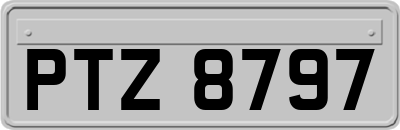 PTZ 8797